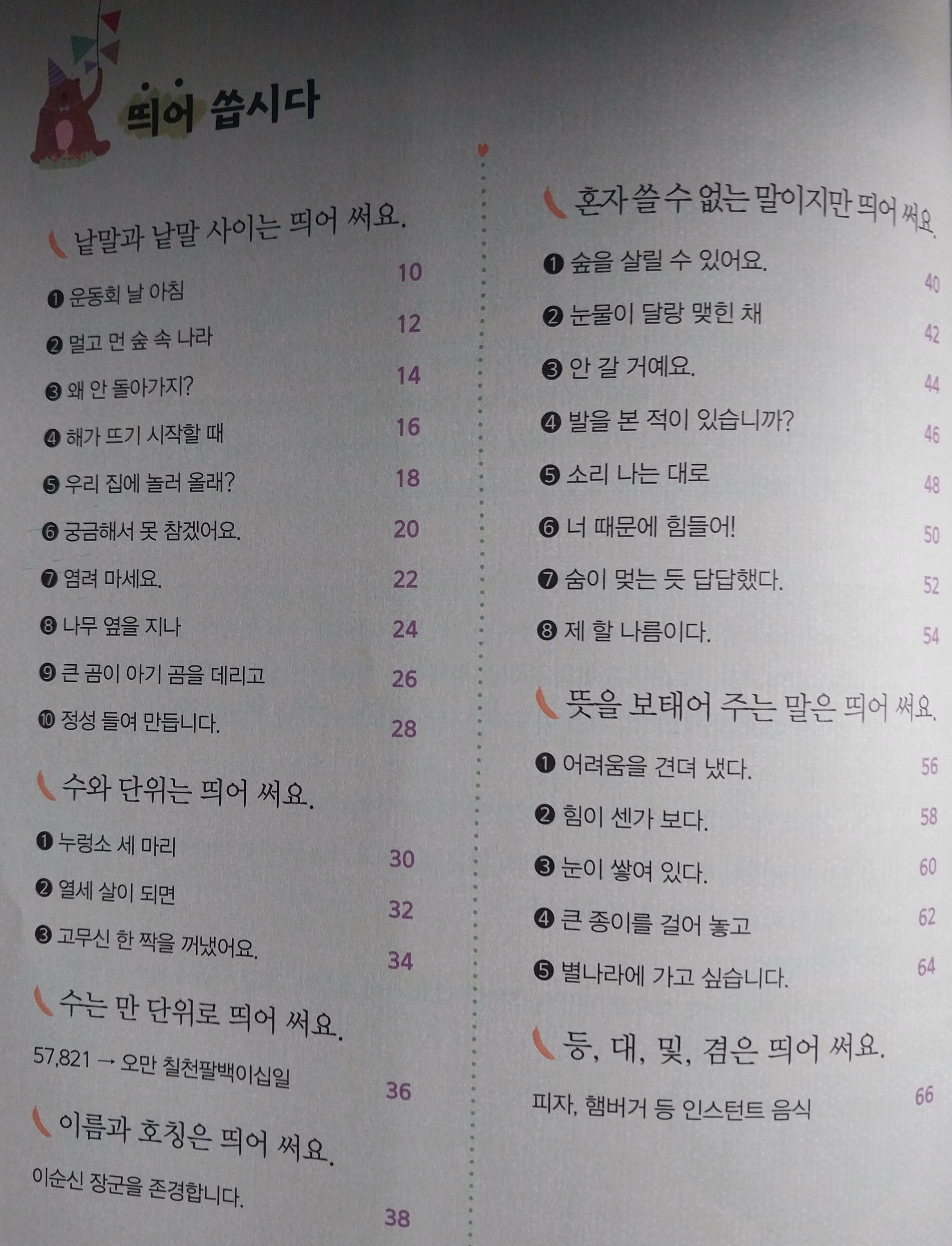 띄어 씁시다

낱말과 낱말 사이는 띄어 써요.

❶ 운동회 날 아침 10
❷ 멀고 먼 숲 속 나라 12
❸ 왜 안 돌아가지? 14
❹ 해가 뜨기 시작할 때 16
❺ 우리 집에 놀러 올래? 18
❻ 궁금해서 못 참겠어요. 20
❼ 염려 마세요. 22
❽ 나무 옆을 지나 24
❾ 큰 곰이 아기 곰을 데리고 26
❿ 정성 들여 만듭니다. 28

수와 단위는 띄어 써요.

❶ 누렁소 세 마리 30
❷ 열세 살이 되면 32
❸ 고무신 한 짝을 꺼냈어요. 34

수는 만 단위로 띄어 써요.

57,821 → 오만 칠천팔백이십일 36

이름과 호칭은 띄어 써요.

이순신 장군을 존경합니다. 38

혼자 쓸 수 없는 말이지만 띄어 써요.

❶ 숲을 살릴 수 있어요. 40
❷ 눈물이 달랑 맺힌 채 42
❸ 안 갈 거예요. 44
❹ 발을 본 적이 있습니까? 46
❺ 소리 나는 대로 48
❻ 너 때문에 힘들어! 50
❼ 숨이 멎는 듯 답답했다. 52
❽ 제 할 나름이다. 54

뜻을 보태어 주는 말은 띄어 써요.

❶ 어려움을 견뎌 냈다. 56
❷ 힘이 센가 보다. 58
❸ 눈이 쌓여 있다. 60
❹ 큰 종이를 걸어 놓고 62
❺ 별나라에 가고 싶습니다. 64

등, 대, 및, 겸은 띄어 써요.

피자, 햄버거 등 인스턴트 음식 66